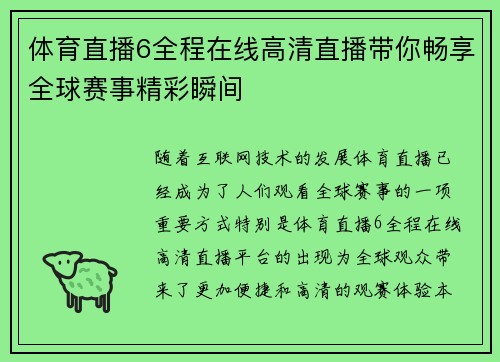 体育直播6全程在线高清直播带你畅享全球赛事精彩瞬间

随着互联网技术的发展体育直播已经成为了人们观看全球赛事的一项重要方式特别是体育直播6全程在线高清直播平台的出现为全球观众带来了更加便捷和高清的观赛体验本